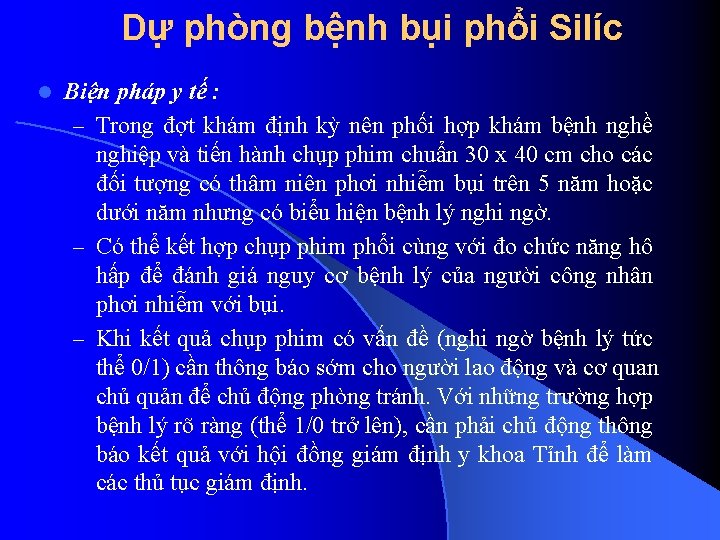 Dự phòng bệnh bụi phổi Silíc

Biện pháp y tế :

– Trong đợt khám định kỳ nên phối hợp khám bệnh nghề nghiệp và tiến hành chụp phim chuẩn 30 x 40 cm cho các đối tượng có thâm niên phơi nhiễm bụi trên 5 năm hoặc dưới năm nhưng có biểu hiện bệnh lý nghi ngờ.

– Có thể kết hợp chụp phim phổi cùng với đo chức năng hô hấp để đánh giá nguy cơ bệnh lý của người công nhân phơi nhiễm với bụi.

– Khi kết quả chụp phim có vấn đề (nghi ngờ bệnh lý tức thể 0/1) cần thông báo sớm cho người lao động và cơ quan chủ quản để chủ động phòng tránh. Với những trường hợp bệnh lý rõ ràng (thể 1/0 trở lên), cần phải chủ động thông báo kết quả với hội đồng giám định y khoa Tỉnh để làm các thủ tục giám định.